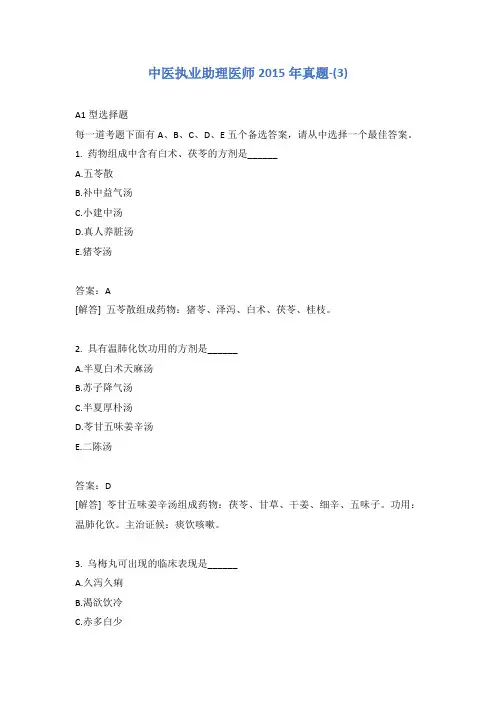 中医执业助理医师 2015 年真题-(3)

A1 型选择题

每一道考题下面有 A、B、C、D、E 五个备选答案，请从中选择一个最佳答案。

1. 药物组成中含有白术、茯苓的方剂是______

A.五苓散

B.补中益气汤

C.小建中汤

D.真人养脏汤

E.猪苓汤

答案：A

[解答] 五苓散组成药物：猪苓、泽泻、白术、茯苓、桂枝。

2. 具有温肺化饮功用的方剂是______

A.半夏白术天麻汤

B.苏子降气汤

C.半夏厚朴汤

D.苓甘五味姜辛汤

E.二陈汤

答案：D

[解答] 苓甘五味姜辛汤组成药物：茯苓、甘草、干姜、细辛、五味子。功用：温肺化饮。主治证候：痰饮咳嗽。

3. 乌梅丸可出现的临床表现是______

A.久泻久痢

B.渴欲饮冷

C.赤多白少